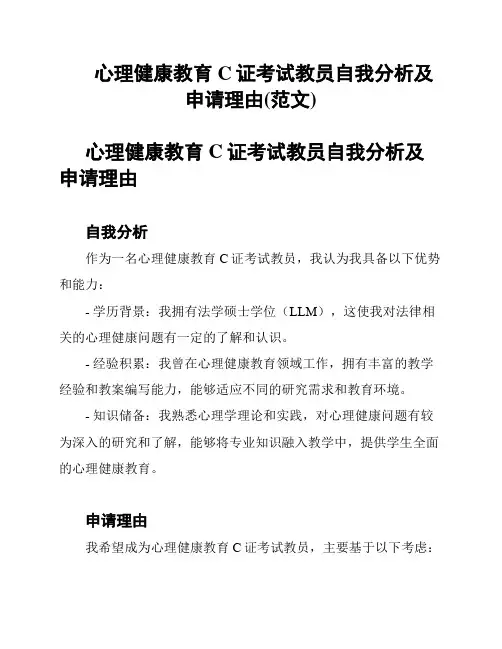 心理健康教育 C 证考试教员自我分析及申请理由(范文)

心理健康教育 C 证考试教员自我分析及申请理由

自我分析

作为一名心理健康教育 C 证考试教员，我认为我具备以下优势和能力：

- 学历背景：我拥有法学硕士学位（LLM），这使我对法律相关的心理健康问题有一定的了解和认识。

- 经验积累：我曾在心理健康教育领域工作，拥有丰富的教学经验和教案编写能力，能够适应不同的研究需求和教育环境。

- 知识储备：我熟悉心理学理论和实践，对心理健康问题有较为深入的研究和了解，能够将专业知识融入教学中，提供学生全面的心理健康教育。

申请理由

我希望成为心理健康教育 C 证考试教员，主要基于以下考虑：